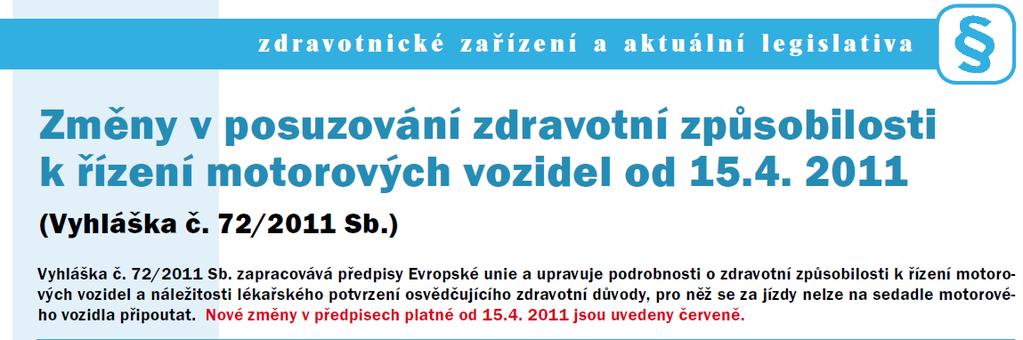 zdravotnické zařízení a aktuální legislativa

§

Změny v posuzování zdravotní způsobilosti k řízení motorových vozidel od 15.4. 2011

(Vyhláška č. 72/2011 Sb.)

Vyhláška č. 72/2011 Sb. zapracovává předpisy Evropské unie a upravuje podrobnosti o zdravotní způsobilosti k řízení motorových vozidel a náležitosti lékařského potvrzení osvědčujícího zdravotní důvody, pro něž se za jízdy nelze na sedadle motorového vozidla připoutat. Nové změny v předpisech platné od 15.4. 2011 jsou uvedeny červeně.